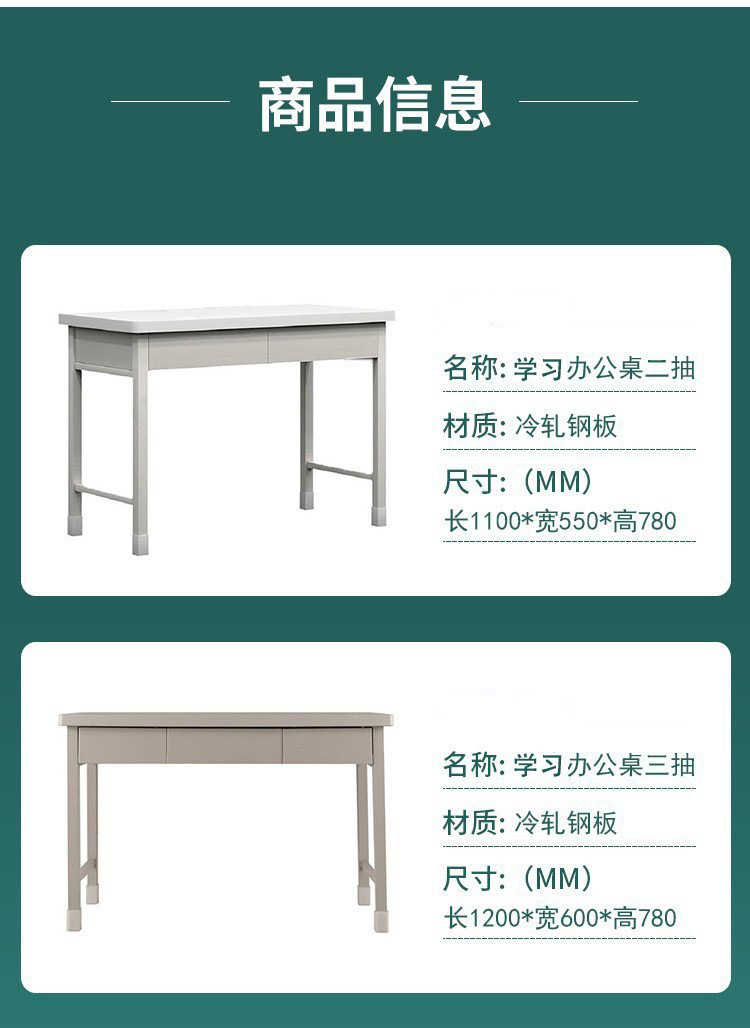 商品信息

名称: 学习办公桌二抽

材质: 冷轧钢板

尺寸:（MM）
长1100*宽550*高780

名称: 学习办公桌三抽

材质: 冷轧钢板

尺寸:（MM）
长1200*宽600*高780